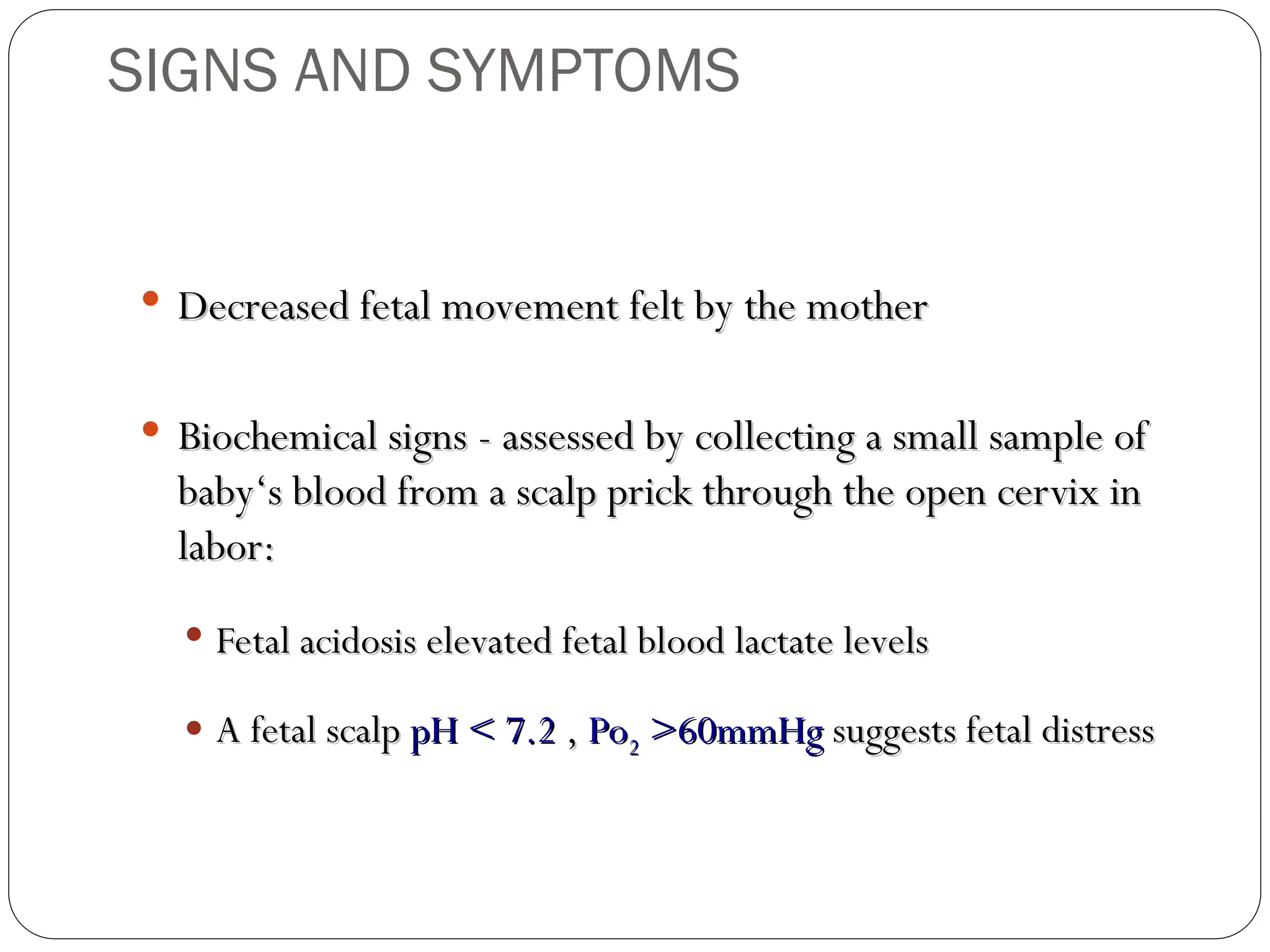 SIGNS AND SYMPTOMS

• Decreased fetal movement felt by the mother

• Biochemical signs - assessed by collecting a small sample of baby‘s blood from a scalp prick through the open cervix in labor:

• Fetal acidosis elevated fetal blood lactate levels

• A fetal scalp pH < 7.2 , $Po_2$ >60mmHg suggests fetal distress